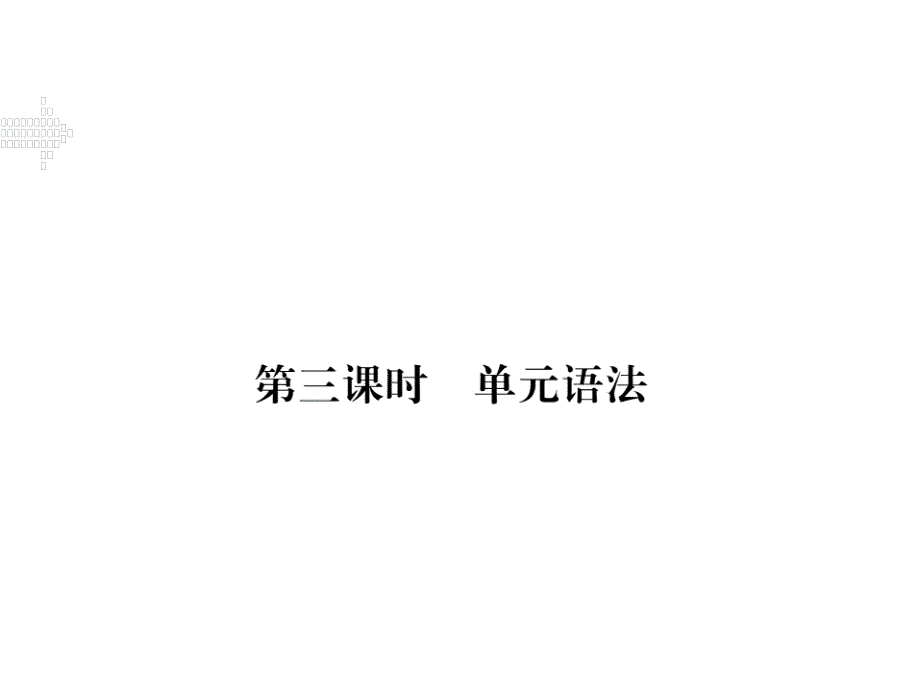 第三课时　单元语法